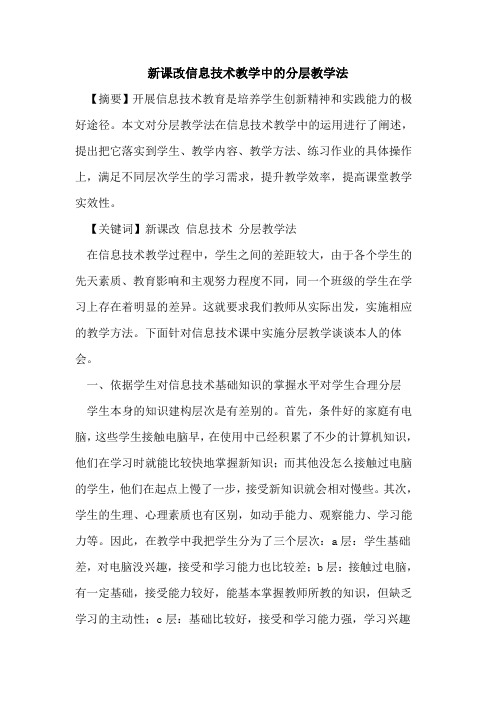 新课改信息技术教学中的分层教学法

【摘要】开展信息技术教育是培养学生创新精神和实践能力的极好途径。本文对分层教学法在信息技术教学中的运用进行了阐述，提出把它落实到学生、教学内容、教学方法、练习作业的具体操作上，满足不同层次学生的学习需求，提升教学效率，提高课堂教学实效性。

【关键词】新课改 信息技术 分层教学法

在信息技术教学过程中，学生之间的差距较大，由于各个学生的先天素质、教育影响和主观努力程度不同，同一个班级的学生在学习上存在着明显的差异。这就要求我们教师从实际出发，实施相应的教学方法。下面针对信息技术课中实施分层教学谈谈本人的体会。

一、依据学生对信息技术基础知识的掌握水平对学生合理分层

学生本身的知识建构层次是有差别的。首先，条件好的家庭有电脑，这些学生接触电脑早，在使用中已经积累了不少的计算机知识，他们在学习时就能比较快地掌握新知识；而其他没怎么接触过电脑的学生，他们在起点上慢了一步，接受新知识就会相对慢些。其次，学生的生理、心理素质也有区别，如动手能力、观察能力、学习能力等。因此，在教学中我把学生分为了三个层次：a层：学生基础差，对电脑没兴趣，接受和学习能力也比较差；b层：接触过电脑，有一定基础，接受能力较好，能基本掌握教师所教的知识，但缺乏学习的主动性；c层：基础比较好，接受和学习能力强，学习兴趣